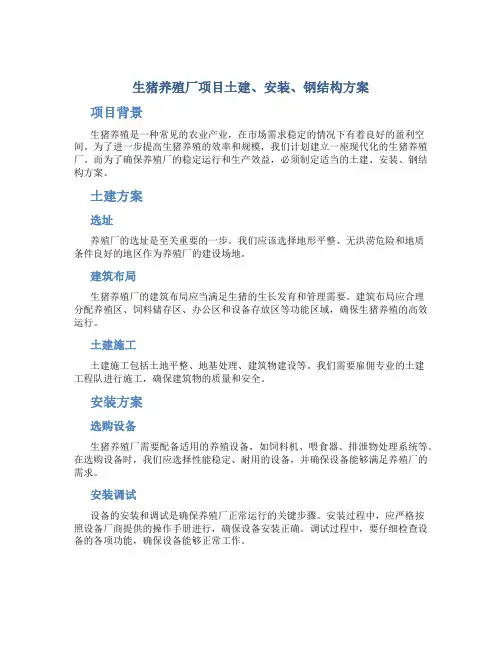 生猪养殖厂项目土建、安装、钢结构方案

项目背景

生猪养殖是一种常见的农业产业，在市场需求稳定的情况下有着良好的盈利空间。为了进一步提高生猪养殖的效率和规模，我们计划建立一座现代化的生猪养殖厂。而为了确保养殖厂的稳定运行和生产效益，必须制定适当的土建、安装、钢结构方案。

土建方案

选址

养殖厂的选址是至关重要的一步。我们应该选择地形平整、无洪涝危险和地质条件良好的地区作为养殖厂的建设场地。

建筑布局

生猪养殖厂的建筑布局应当满足生猪的生长发育和管理需要。建筑布局应合理分配养殖区、饲料储存区、办公区和设备存放区等功能区域，确保生猪养殖的高效运行。

土建施工

土建施工包括土地平整、地基处理、建筑物建设等。我们需要雇佣专业的土建工程队进行施工，确保建筑物的质量和安全。

安装方案

选购设备

生猪养殖厂需要配备适用的养殖设备，如饲料机、喂食器、排泄物处理系统等。在选购设备时，我们应选择性能稳定、耐用的设备，并确保设备能够满足养殖厂的需求。

安装调试

设备的安装和调试是确保养殖厂正常运行的关键步骤。安装过程中，应严格按照设备厂商提供的操作手册进行，确保设备安装正确。调试过程中，要仔细检查设备的各项功能，确保设备能够正常工作。